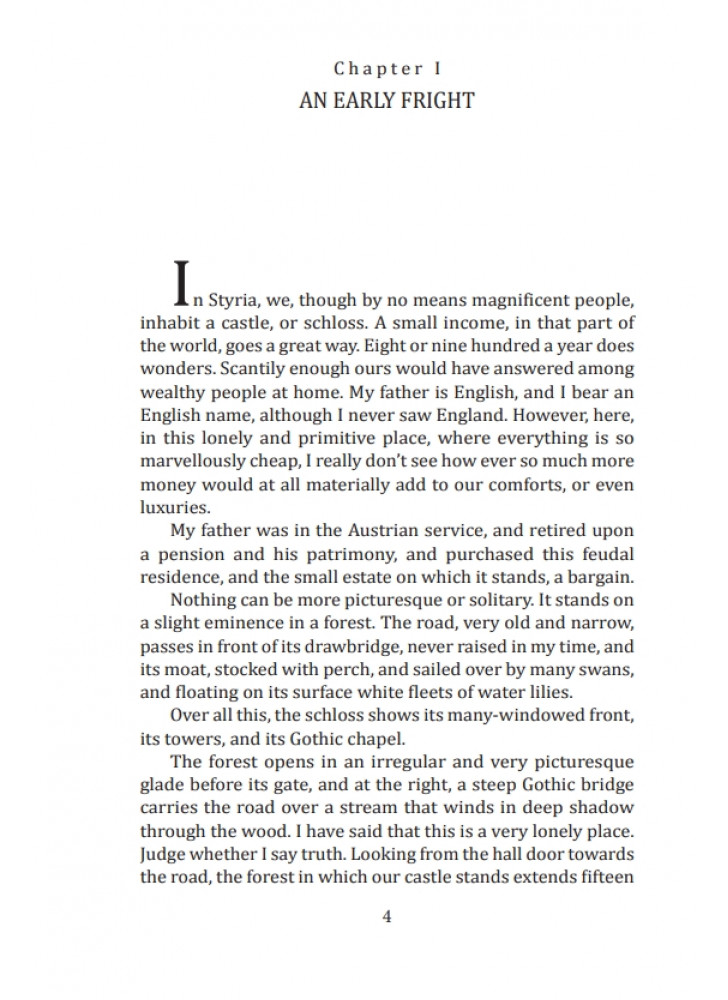 Chapter I
AN EARLY FRIGHT

In Styria, we, though by no means magnificent people, inhabit a castle, or schloss. A small income, in that part of the world, goes a great way. Eight or nine hundred a year does wonders. Scantily enough ours would have answered among wealthy people at home. My father is English, and I bear an English name, although I never saw England. However, here, in this lonely and primitive place, where everything is so marvellously cheap, I really don't see how ever so much more money would at all materially add to our comforts, or even luxuries.

My father was in the Austrian service, and retired upon a pension and his patrimony, and purchased this feudal residence, and the small estate on which it stands, a bargain.

Nothing can be more picturesque or solitary. It stands on a slight eminence in a forest. The road, very old and narrow, passes in front of its drawbridge, never raised in my time, and its moat, stocked with perch, and sailed over by many swans, and floating on its surface white fleets of water lilies.

Over all this, the schloss shows its many-windowed front, its towers, and its Gothic chapel.

The forest opens in an irregular and very picturesque glade before its gate, and at the right, a steep Gothic bridge carries the road over a stream that winds in deep shadow through the wood. I have said that this is a very lonely place. Judge whether I say truth. Looking from the hall door towards the road, the forest in which our castle stands extends fifteen

4